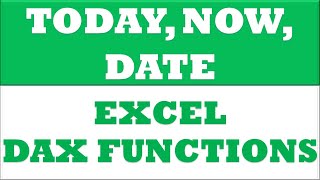 TODAY, NOW, DATE

EXCEL DAX FUNCTIONS